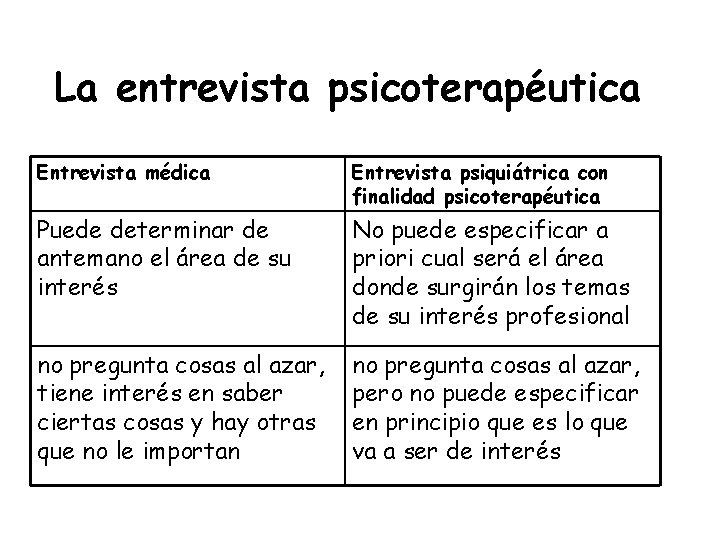 La entrevista psicoterapéutica

| Entrevista médica | Entrevista psiquiátrica con finalidad psicoterapéutica |
|---|---|
| Puede determinar de antemano el área de su interés | No puede especificar a priori cual será el área donde surgirán los temas de su interés profesional |
| no pregunta cosas al azar, tiene interés en saber ciertas cosas y hay otras que no le importan | no pregunta cosas al azar, pero no puede especificar en principio que es lo que va a ser de interés |